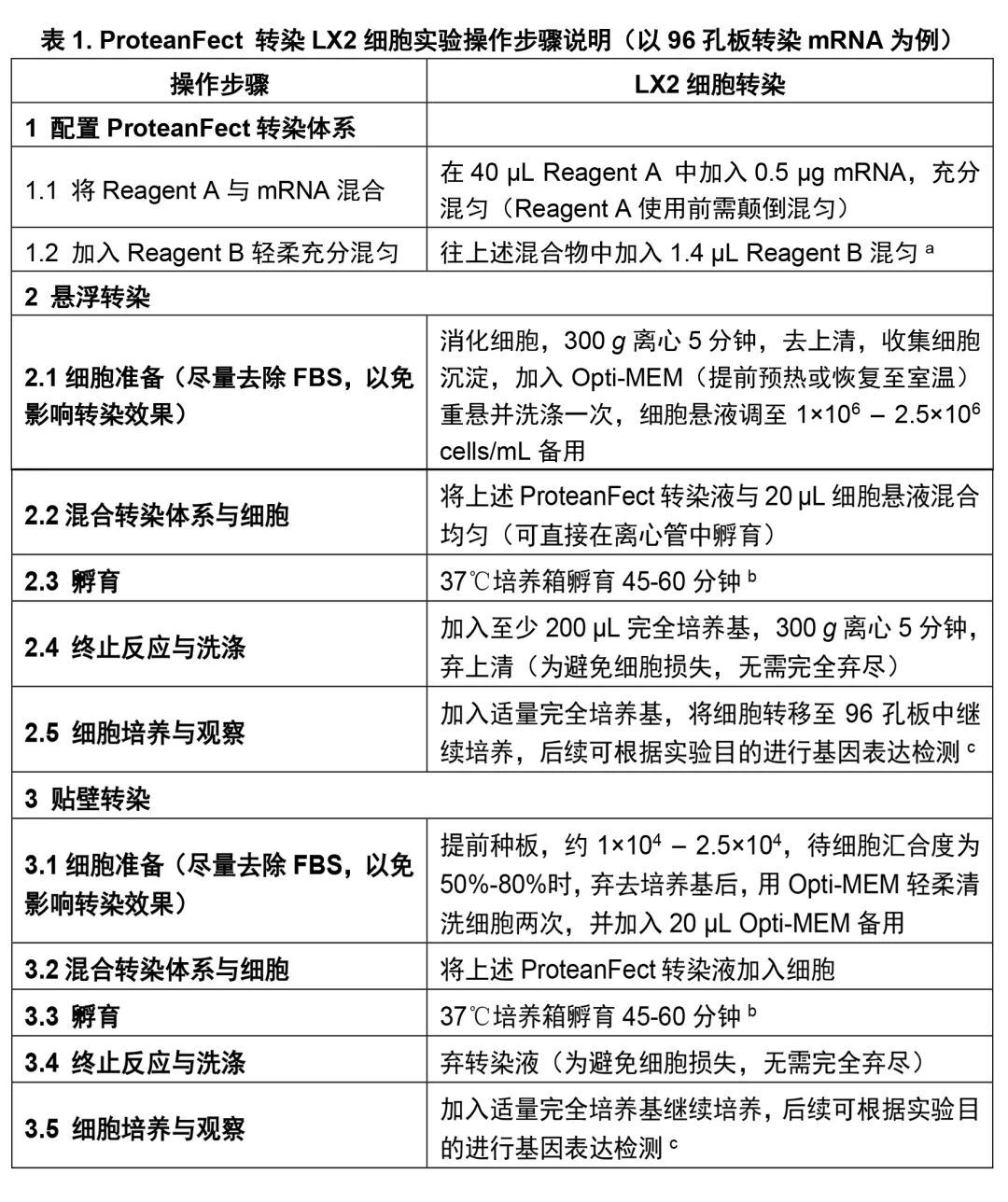 表 1. ProteanFect 转染 LX2 细胞实验操作步骤说明（以 96 孔板转染 mRNA 为例）

| 操作步骤 | LX2 细胞转染 |
|---|---|
| 1 配置 ProteanFect 转染体系 | |
| 1.1 将 Reagent A 与 mRNA 混合 | 在 40 μL Reagent A 中加入 0.5 μg mRNA，充分混匀（Reagent A 使用前需颠倒混匀） |
| 1.2 加入 Reagent B 轻柔充分混匀 | 往上述混合物中加入 1.4 μL Reagent B 混匀 $^a$ |
| 2 悬浮转染 | |
| 2.1 细胞准备（尽量去除 FBS，以免影响转染效果） | 消化细胞，300 $g$ 离心 5 分钟，去上清，收集细胞沉淀，加入 Opti-MEM（提前预热或恢复至室温）重悬并洗涤一次，细胞悬液调至 $1×10^6$ – $2.5×10^6$ cells/mL 备用 |
| 2.2 混合转染体系与细胞 | 将上述 ProteanFect 转染液与 20 μL 细胞悬液混合均匀（可直接在离心管中孵育） |
| 2.3 孵育 | 37℃培养箱孵育 45-60 分钟 $^b$ |
| 2.4 终止反应与洗涤 | 加入至少 200 μL 完全培养基，300 $g$ 离心 5 分钟，弃上清（为避免细胞损失，无需完全弃尽） |
| 2.5 细胞培养与观察 | 加入适量完全培养基，将细胞转移至 96 孔板中继续培养，后续可根据实验目的进行基因表达检测 $^c$ |
| 3 贴壁转染 | |
| 3.1 细胞准备（尽量去除 FBS，以免影响转染效果） | 提前种板，约 $1×10^4$ – $2.5×10^4$，待细胞汇合度为 50%-80%时，弃去培养基后，用 Opti-MEM 轻柔清洗细胞两次，并加入 20 μL Opti-MEM 备用 |
| 3.2 混合转染体系与细胞 | 将上述 ProteanFect 转染液加入细胞 |
| 3.3 孵育 | 37℃培养箱孵育 45-60 分钟 $^b$ |
| 3.4 终止反应与洗涤 | 弃转染液（为避免细胞损失，无需完全弃尽） |
| 3.5 细胞培养与观察 | 加入适量完全培养基继续培养，后续可根据实验目的进行基因表达检测 $^c$ |